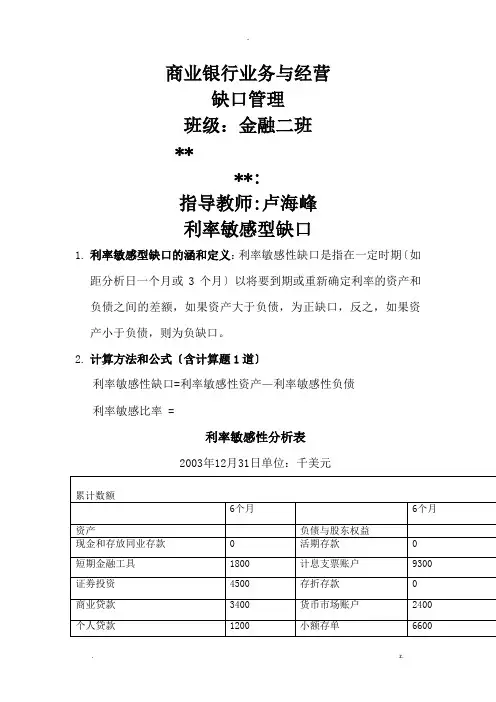 商业银行业务与经营
缺口管理
班级：金融二班
**
**:
指导教师:卢海峰
利率敏感型缺口

1. 利率敏感型缺口的涵和定义：利率敏感性缺口是指在一定时期〔如距分析日一个月或 3 个月〕以将要到期或重新确定利率的资产和负债之间的差额，如果资产大于负债，为正缺口，反之，如果资产小于负债，则为负缺口。

2. 计算方法和公式〔含计算题 1 道〕
利率敏感性缺口=利率敏感性资产—利率敏感性负债
利率敏感比率 =

利率敏感性分析表
2003年12月31日单位：千美元

| 累计数额 | | | |
|---|---|---|---|
| | 6个月 | | 6个月 |
| 资产 | | 负债与股东权益 | |
| 现金和存放同业存款 | 0 | 活期存款 | 0 |
| 短期金融工具 | 1800 | 计息支票账户 | 9300 |
| 证券投资 | 4500 | 存折存款 | 0 |
| 商业贷款 | 3400 | 货币市场账户 | 2400 |
| 个人贷款 | 1200 | 小额存单 | 6600 |